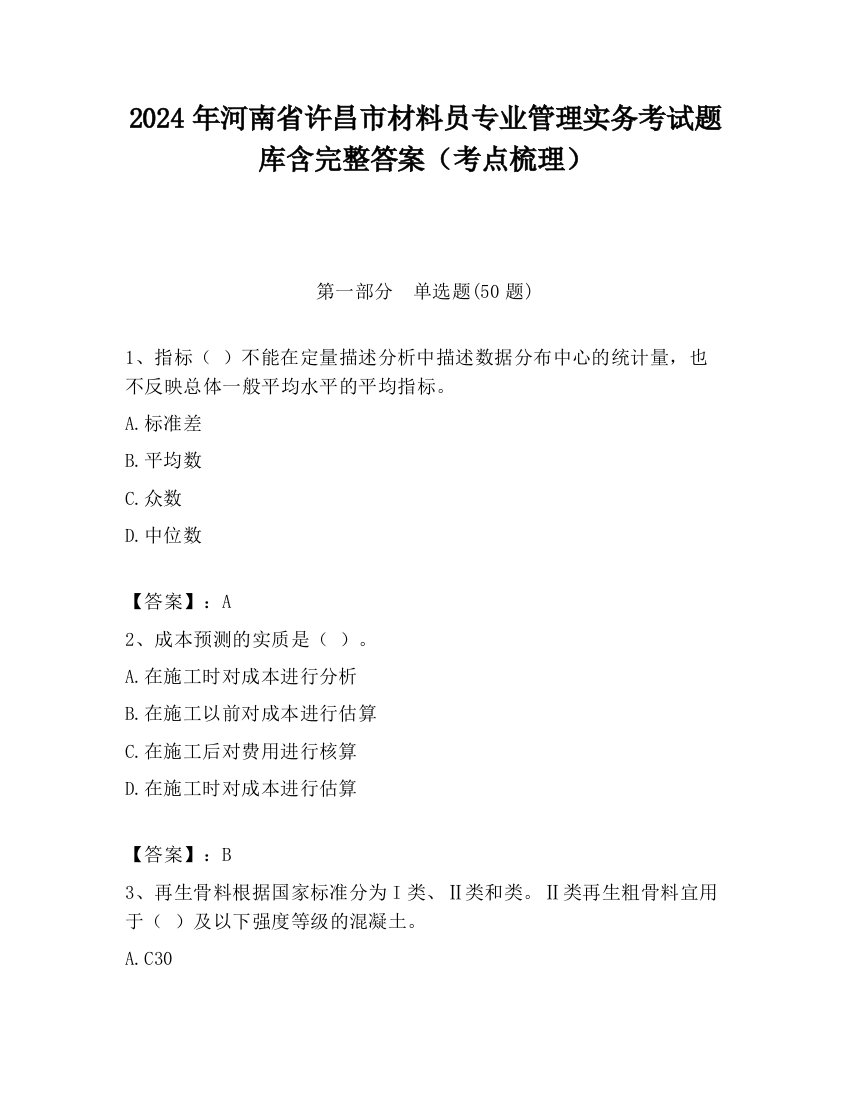 2024 年河南省许昌市材料员专业管理实务考试题库含完整答案（考点梳理）

第一部分　单选题(50 题)

1、指标（ ）不能在定量描述分析中描述数据分布中心的统计量，也不反映总体一般平均水平的平均指标。

A.标准差

B.平均数

C.众数

D.中位数

【答案】：A

2、成本预测的实质是（ ）。

A.在施工时对成本进行分析

B.在施工以前对成本进行估算

C.在施工后对费用进行核算

D.在施工时对成本进行估算

【答案】：B

3、再生骨料根据国家标准分为Ⅰ类、Ⅱ类和类。Ⅱ类再生粗骨料宜用于（ ）及以下强度等级的混凝土。

A.C30